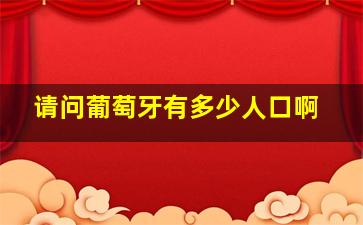 请问葡萄牙有多少人口啊